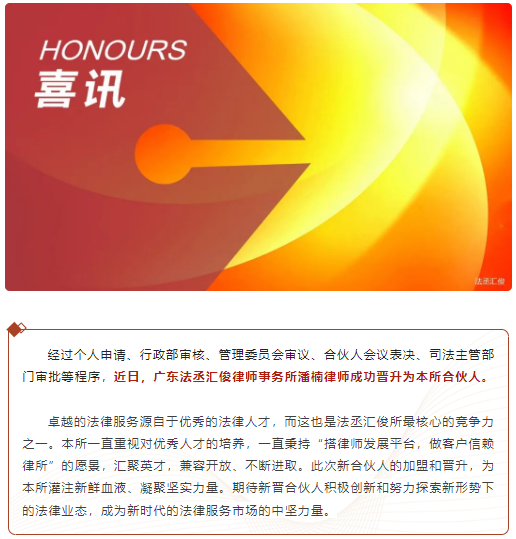 HONOURS
喜讯

法丞汇俊

经过个人申请、行政部审核、管理委员会审议、合伙人会议表决、司法主管部门审批等程序，近日，广东法丞汇俊律师事务所潘楠律师成功晋升为本所合伙人。

卓越的法律服务源自于优秀的法律人才，而这也是法丞汇俊所最核心的竞争力之一。本所一直重视对优秀人才的培养，一直秉持“搭律师发展平台，做客户信赖律所”的愿景，汇聚英才，兼容开放、不断进取。此次新合伙人的加盟和晋升，为本所灌注新鲜血液、凝聚坚实力量。期待新晋合伙人积极创新和努力探索新形势下的法律业态，成为新时代的法律服务市场的中坚力量。